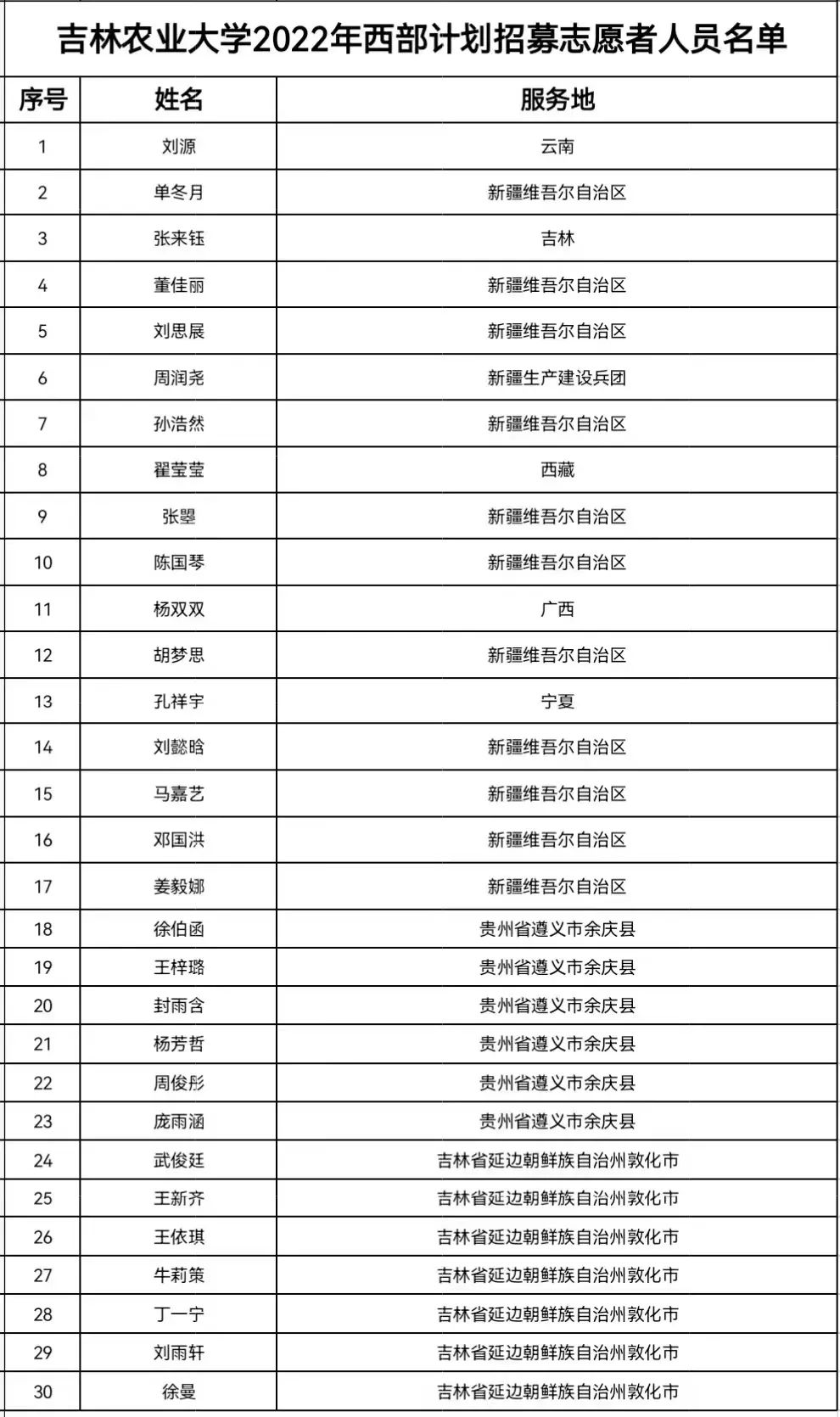 吉林农业大学2022年西部计划招募志愿者人员名单

| 序号 | 姓名 | 服务地 |
|---|---|---|
| 1 | 刘源 | 云南 |
| 2 | 单冬月 | 新疆维吾尔自治区 |
| 3 | 张来钰 | 吉林 |
| 4 | 董佳丽 | 新疆维吾尔自治区 |
| 5 | 刘思展 | 新疆维吾尔自治区 |
| 6 | 周润尧 | 新疆生产建设兵团 |
| 7 | 孙浩然 | 新疆维吾尔自治区 |
| 8 | 翟莹莹 | 西藏 |
| 9 | 张曌 | 新疆维吾尔自治区 |
| 10 | 陈国琴 | 新疆维吾尔自治区 |
| 11 | 杨双双 | 广西 |
| 12 | 胡梦思 | 新疆维吾尔自治区 |
| 13 | 孔祥宇 | 宁夏 |
| 14 | 刘懿晗 | 新疆维吾尔自治区 |
| 15 | 马嘉艺 | 新疆维吾尔自治区 |
| 16 | 邓国洪 | 新疆维吾尔自治区 |
| 17 | 姜毅娜 | 新疆维吾尔自治区 |
| 18 | 徐伯函 | 贵州省遵义市余庆县 |
| 19 | 王梓璐 | 贵州省遵义市余庆县 |
| 20 | 封雨含 | 贵州省遵义市余庆县 |
| 21 | 杨芳哲 | 贵州省遵义市余庆县 |
| 22 | 周俊彤 | 贵州省遵义市余庆县 |
| 23 | 庞雨涵 | 贵州省遵义市余庆县 |
| 24 | 武俊廷 | 吉林省延边朝鲜族自治州敦化市 |
| 25 | 王新齐 | 吉林省延边朝鲜族自治州敦化市 |
| 26 | 王依琪 | 吉林省延边朝鲜族自治州敦化市 |
| 27 | 牛莉策 | 吉林省延边朝鲜族自治州敦化市 |
| 28 | 丁一宁 | 吉林省延边朝鲜族自治州敦化市 |
| 29 | 刘雨轩 | 吉林省延边朝鲜族自治州敦化市 |
| 30 | 徐曼 | 吉林省延边朝鲜族自治州敦化市 |